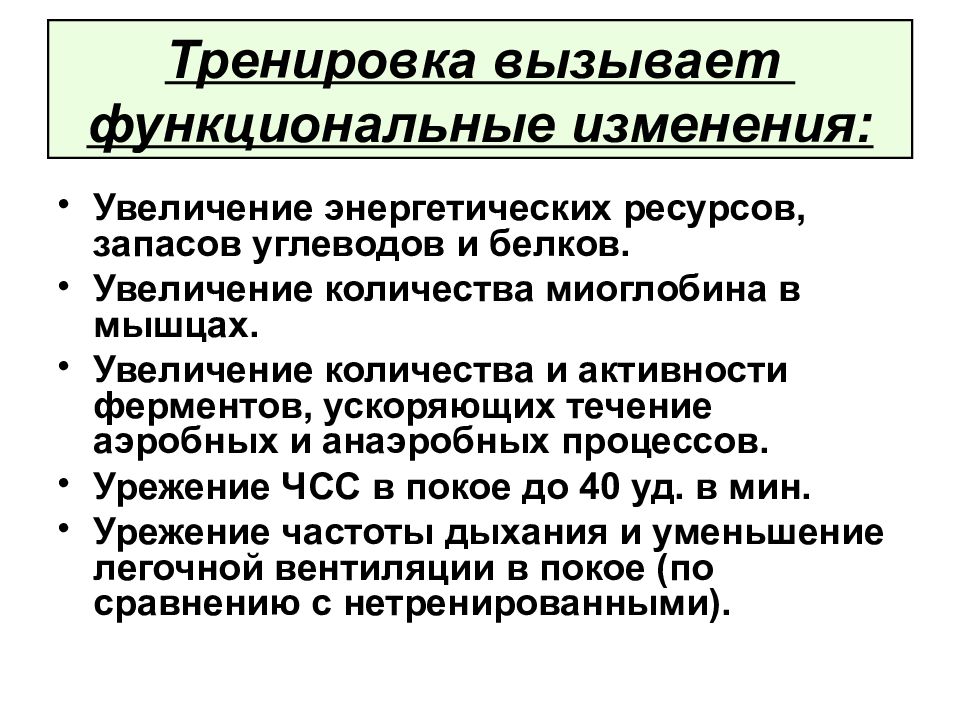 Тренировка вызывает функциональные изменения:

• Увеличение энергетических ресурсов, запасов углеводов и белков.
• Увеличение количества миоглобина в мышцах.
• Увеличение количества и активности ферментов, ускоряющих течение аэробных и анаэробных процессов.
• Урежение ЧСС в покое до 40 уд. в мин.
• Урежение частоты дыхания и уменьшение легочной вентиляции в покое (по сравнению с нетренированными).